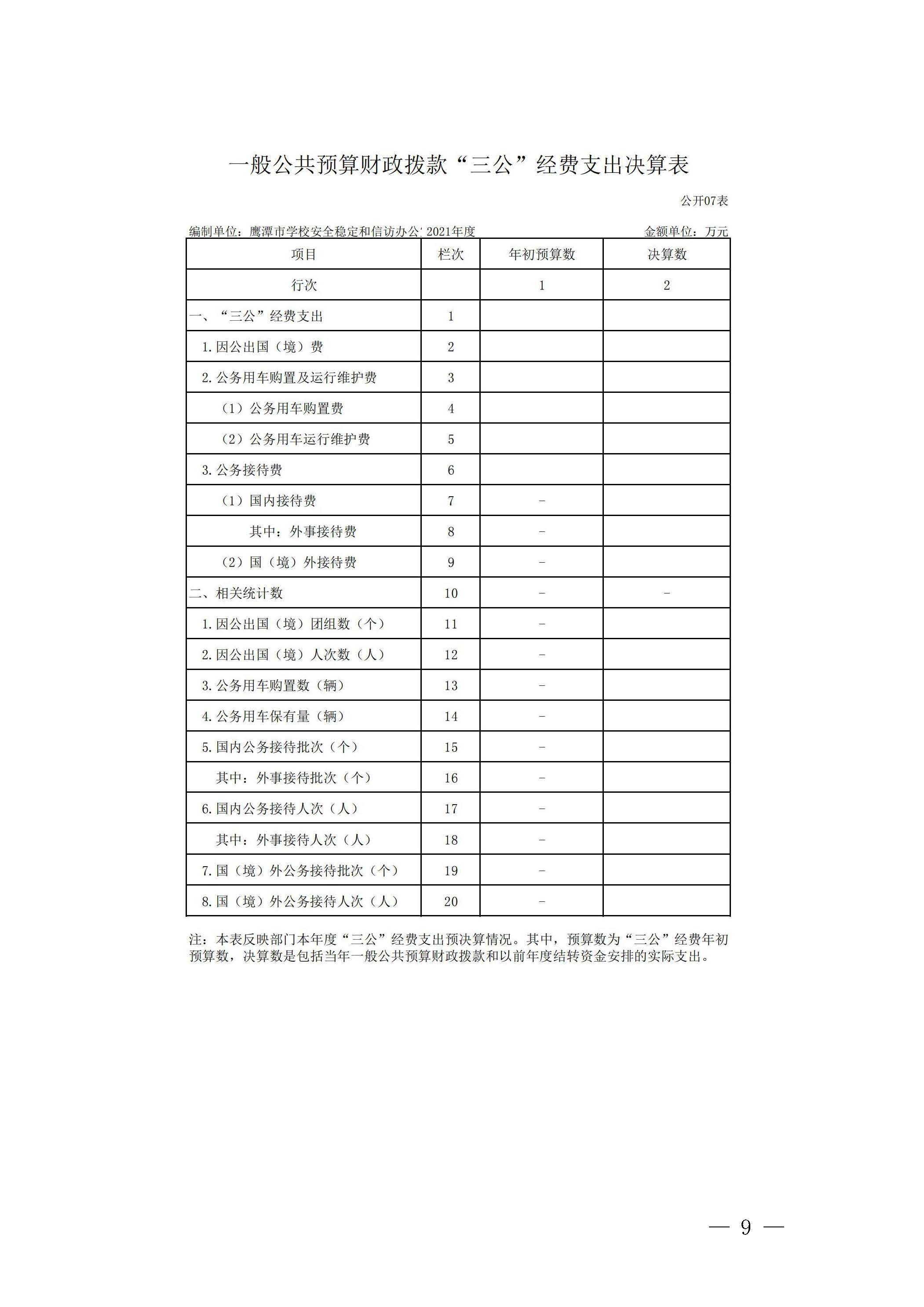 一般公共预算财政拨款“三公”经费支出决算表

公开07表

编制单位：鹰潭市学校安全稳定和信访办公 2021年度 金额单位：万元

| 项目 | 栏次 | 年初预算数 | 决算数 |
|---|---|---|---|
| 行次 | | 1 | 2 |
| 一、“三公”经费支出 | 1 | | |
| 1.因公出国（境）费 | 2 | | |
| 2.公务用车购置及运行维护费 | 3 | | |
| （1）公务用车购置费 | 4 | | |
| （2）公务用车运行维护费 | 5 | | |
| 3.公务接待费 | 6 | | |
| （1）国内接待费 | 7 | - | |
| 其中：外事接待费 | 8 | - | |
| （2）国（境）外接待费 | 9 | - | |
| 二、相关统计数 | 10 | - | - |
| 1.因公出国（境）团组数（个） | 11 | - | |
| 2.因公出国（境）人次数（人） | 12 | - | |
| 3.公务用车购置数（辆） | 13 | - | |
| 4.公务用车保有量（辆） | 14 | - | |
| 5.国内公务接待批次（个） | 15 | - | |
| 其中：外事接待批次（个） | 16 | - | |
| 6.国内公务接待人次（人） | 17 | - | |
| 其中：外事接待人次（人） | 18 | - | |
| 7.国（境）外公务接待批次（个） | 19 | - | |
| 8.国（境）外公务接待人次（人） | 20 | - | |

注：本表反映部门本年度“三公”经费支出预决算情况。其中，预算数为“三公”经费年初预算数，决算数是包括当年一般公共预算财政拨款和以前年度结转资金安排的实际支出。

— 9 —